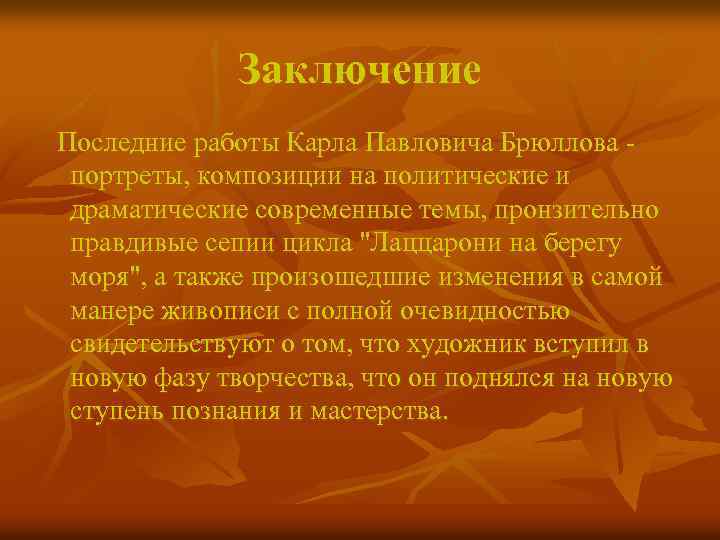 Заключение

Последние работы Карла Павловича Брюллова - портреты, композиции на политические и драматические современные темы, пронзительно правдивые сепии цикла "Лаццарони на берегу моря", а также произошедшие изменения в самой манере живописи с полной очевидностью свидетельствуют о том, что художник вступил в новую фазу творчества, что он поднялся на новую ступень познания и мастерства.